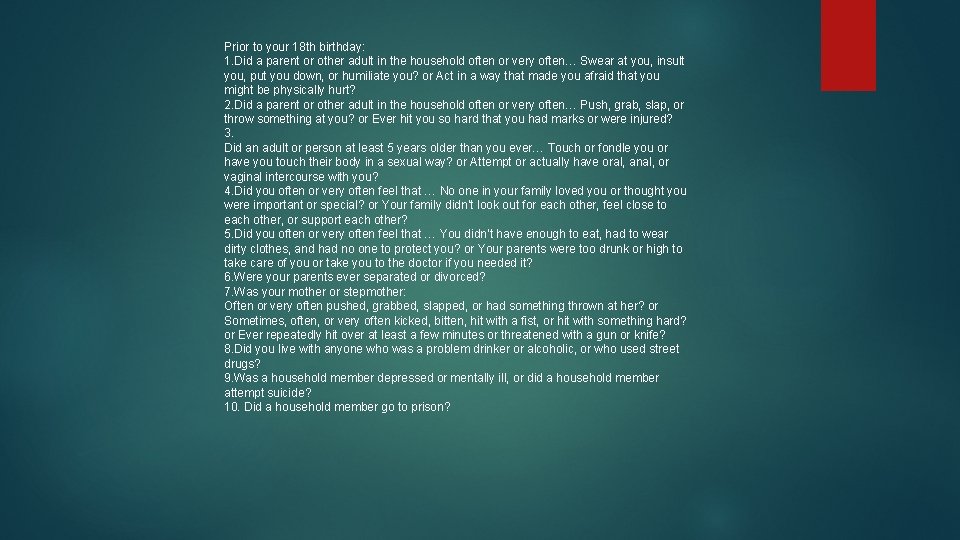 Prior to your 18th birthday:
1.Did a parent or other adult in the household often or very often… Swear at you, insult you, put you down, or humiliate you? or Act in a way that made you afraid that you might be physically hurt?
2.Did a parent or other adult in the household often or very often… Push, grab, slap, or throw something at you? or Ever hit you so hard that you had marks or were injured?
3.
Did an adult or person at least 5 years older than you ever… Touch or fondle you or have you touch their body in a sexual way? or Attempt or actually have oral, anal, or vaginal intercourse with you?
4.Did you often or very often feel that … No one in your family loved you or thought you were important or special? or Your family didn't look out for each other, feel close to each other, or support each other?
5.Did you often or very often feel that … You didn't have enough to eat, had to wear dirty clothes, and had no one to protect you? or Your parents were too drunk or high to take care of you or take you to the doctor if you needed it?
6.Were your parents ever separated or divorced?
7.Was your mother or stepmother:
Often or very often pushed, grabbed, slapped, or had something thrown at her? or Sometimes, often, or very often kicked, bitten, hit with a fist, or hit with something hard? or Ever repeatedly hit over at least a few minutes or threatened with a gun or knife?
8.Did you live with anyone who was a problem drinker or alcoholic, or who used street drugs?
9.Was a household member depressed or mentally ill, or did a household member attempt suicide?
10. Did a household member go to prison?